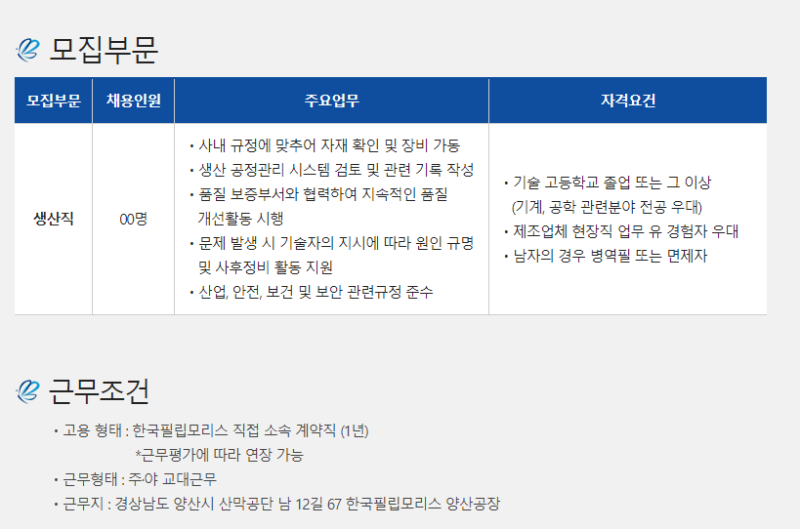 모집부문

| 모집부문 | 채용인원 | 주요업무 | 자격요건 |
|---|---|---|---|
| 생산직 | 00명 | • 사내 규정에 맞추어 자재 확인 및 장비 가동 • 생산 공정관리 시스템 검토 및 관련 기록 작성 • 품질 보증부서와 협력하여 지속적인 품질 개선활동 시행 • 문제 발생 시 기술자의 지시에 따라 원인 규명 및 사후정비 활동 지원 • 산업, 안전, 보건 및 보안 관련규정 준수 | • 기술 고등학교 졸업 또는 그 이상 (기계, 공학 관련분야 전공 우대) • 제조업체 현장직 업무 유 경험자 우대 • 남자의 경우 병역필 또는 면제자 |

근무조건

• 고용 형태 : 한국필립모리스 직접 소속 계약직 (1년)
*근무평가에 따라 연장 가능
• 근무형태 : 주·야 교대근무
• 근무지 : 경상남도 양산시 산막공단 남 12길 67 한국필립모리스 양산공장